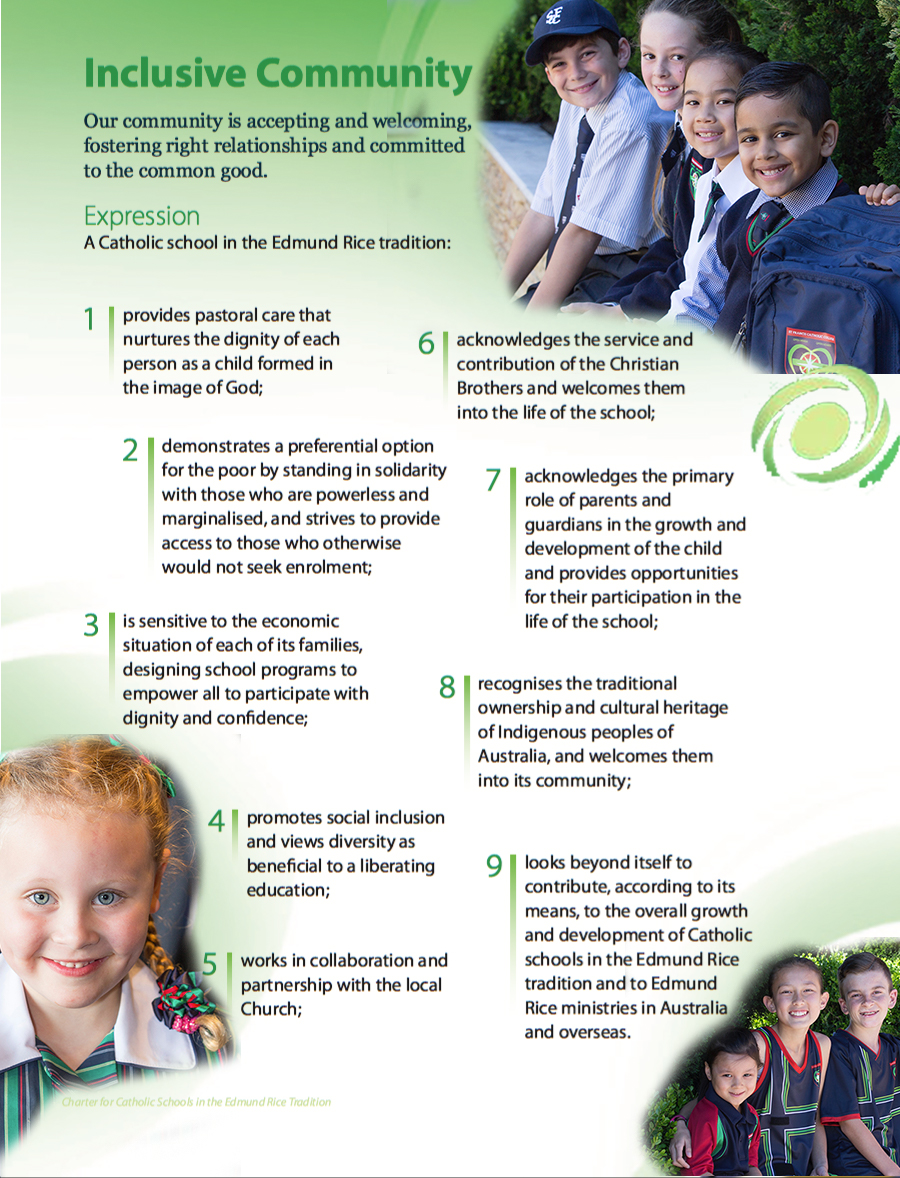 Inclusive Community

Our community is accepting and welcoming, fostering right relationships and committed to the common good.

Expression
A Catholic school in the Edmund Rice tradition:

1 provides pastoral care that nurtures the dignity of each person as a child formed in the image of God;

2 demonstrates a preferential option for the poor by standing in solidarity with those who are powerless and marginalised, and strives to provide access to those who otherwise would not seek enrolment;

3 is sensitive to the economic situation of each of its families, designing school programs to empower all to participate with dignity and confidence;

4 promotes social inclusion and views diversity as beneficial to a liberating education;

5 works in collaboration and partnership with the local Church;

6 acknowledges the service and contribution of the Christian Brothers and welcomes them into the life of the school;

7 acknowledges the primary role of parents and guardians in the growth and development of the child and provides opportunities for their participation in the life of the school;

8 recognises the traditional ownership and cultural heritage of Indigenous peoples of Australia, and welcomes them into its community;

9 looks beyond itself to contribute, according to its means, to the overall growth and development of Catholic schools in the Edmund Rice tradition and to Edmund Rice ministries in Australia and overseas.

Charter for Catholic Schools in the Edmund Rice Tradition